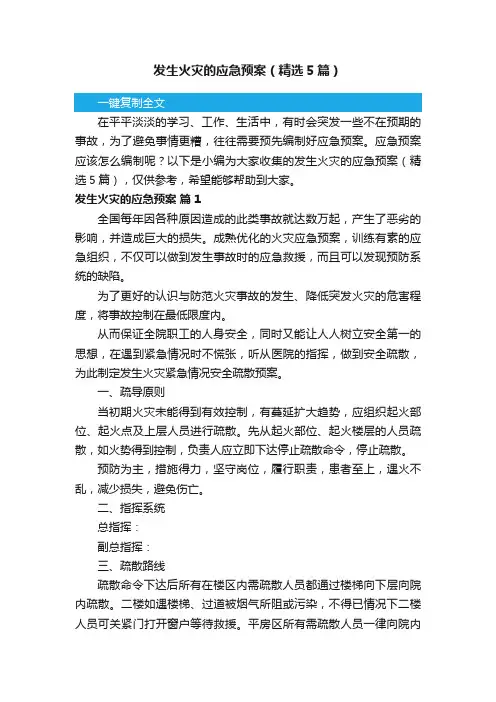 发生火灾的应急预案（精选5篇）

一键复制全文

在平平淡淡的学习、工作、生活中，有时会突发一些不在预期的事故，为了避免事情更糟，往往需要预先编制好应急预案。应急预案应该怎么编制呢？以下是小编为大家收集的发生火灾的应急预案（精选5篇），仅供参考，希望能够帮助到大家。

发生火灾的应急预案 篇1

全国每年因各种原因造成的此类事故就达数万起，产生了恶劣的影响，并造成巨大的损失。成熟优化的火灾应急预案，训练有素的应急组织，不仅可以做到发生事故时的应急救援，而且可以发现预防系统的缺陷。

为了更好的认识与防范火灾事故的发生、降低突发火灾的危害程度，将事故控制在最低限度内。

从而保证全院职工的人身安全，同时又能让人人树立安全第一的思想，在遇到紧急情况时不慌张，听从医院的指挥，做到安全疏散，为此制定发生火灾紧急情况安全疏散预案。

一、疏导原则

当初期火灾未能得到有效控制，有蔓延扩大趋势，应组织起火部位、起火点及上层人员进行疏散。先从起火部位、起火楼层的人员疏散，如火势得到控制，负责人应立即下达停止疏散命令，停止疏散。

预防为主，措施得力，坚守岗位，履行职责，患者至上，遇火不乱，减少损失，避免伤亡。

二、指挥系统

总指挥：

副总指挥：

三、疏散路线

疏散命令下达后所有在楼区内需疏散人员都通过楼梯向下层向院内疏散。二楼如遇楼梯、过道被烟气所阻或污染，不得已情况下二楼人员可关紧门打开窗户等待救援。平房区所有需疏散人员一律向院内